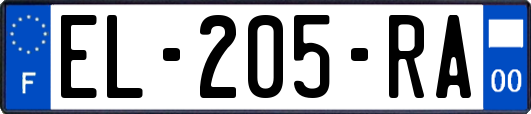 F
EL-205-RA
00